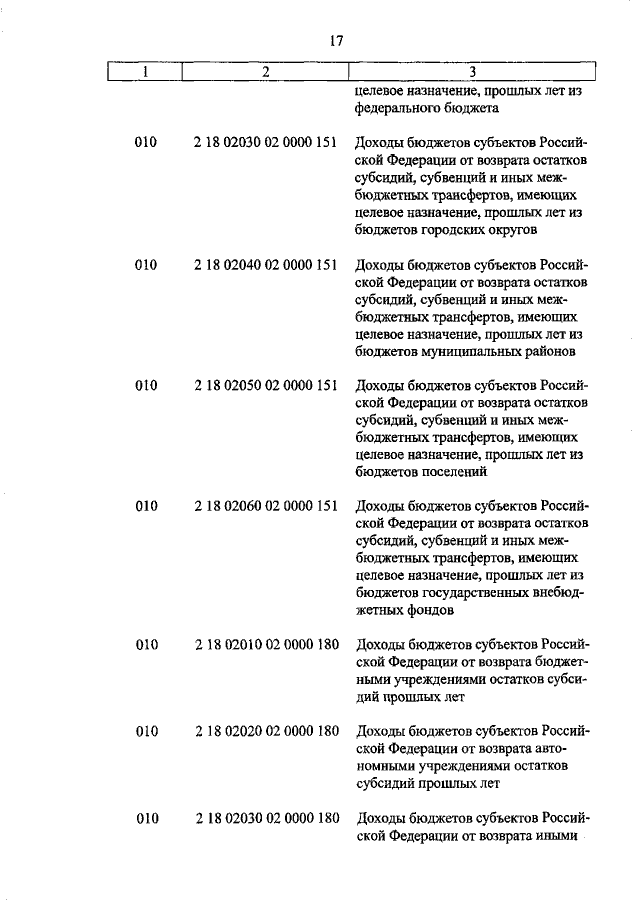 17

| 1 | 2 | 3 |
|---|---|---|
| | | целевое назначение, прошлых лет из федерального бюджета |
| 010 | 2 18 02030 02 0000 151 | Доходы бюджетов субъектов Российской Федерации от возврата остатков субсидий, субвенций и иных межбюджетных трансфертов, имеющих целевое назначение, прошлых лет из бюджетов городских округов |
| 010 | 2 18 02040 02 0000 151 | Доходы бюджетов субъектов Российской Федерации от возврата остатков субсидий, субвенций и иных межбюджетных трансфертов, имеющих целевое назначение, прошлых лет из бюджетов муниципальных районов |
| 010 | 2 18 02050 02 0000 151 | Доходы бюджетов субъектов Российской Федерации от возврата остатков субсидий, субвенций и иных межбюджетных трансфертов, имеющих целевое назначение, прошлых лет из бюджетов поселений |
| 010 | 2 18 02060 02 0000 151 | Доходы бюджетов субъектов Российской Федерации от возврата остатков субсидий, субвенций и иных межбюджетных трансфертов, имеющих целевое назначение, прошлых лет из бюджетов государственных внебюджетных фондов |
| 010 | 2 18 02010 02 0000 180 | Доходы бюджетов субъектов Российской Федерации от возврата бюджетными учреждениями остатков субсидий прошлых лет |
| 010 | 2 18 02020 02 0000 180 | Доходы бюджетов субъектов Российской Федерации от возврата автономными учреждениями остатков субсидий прошлых лет |
| 010 | 2 18 02030 02 0000 180 | Доходы бюджетов субъектов Российской Федерации от возврата иными |